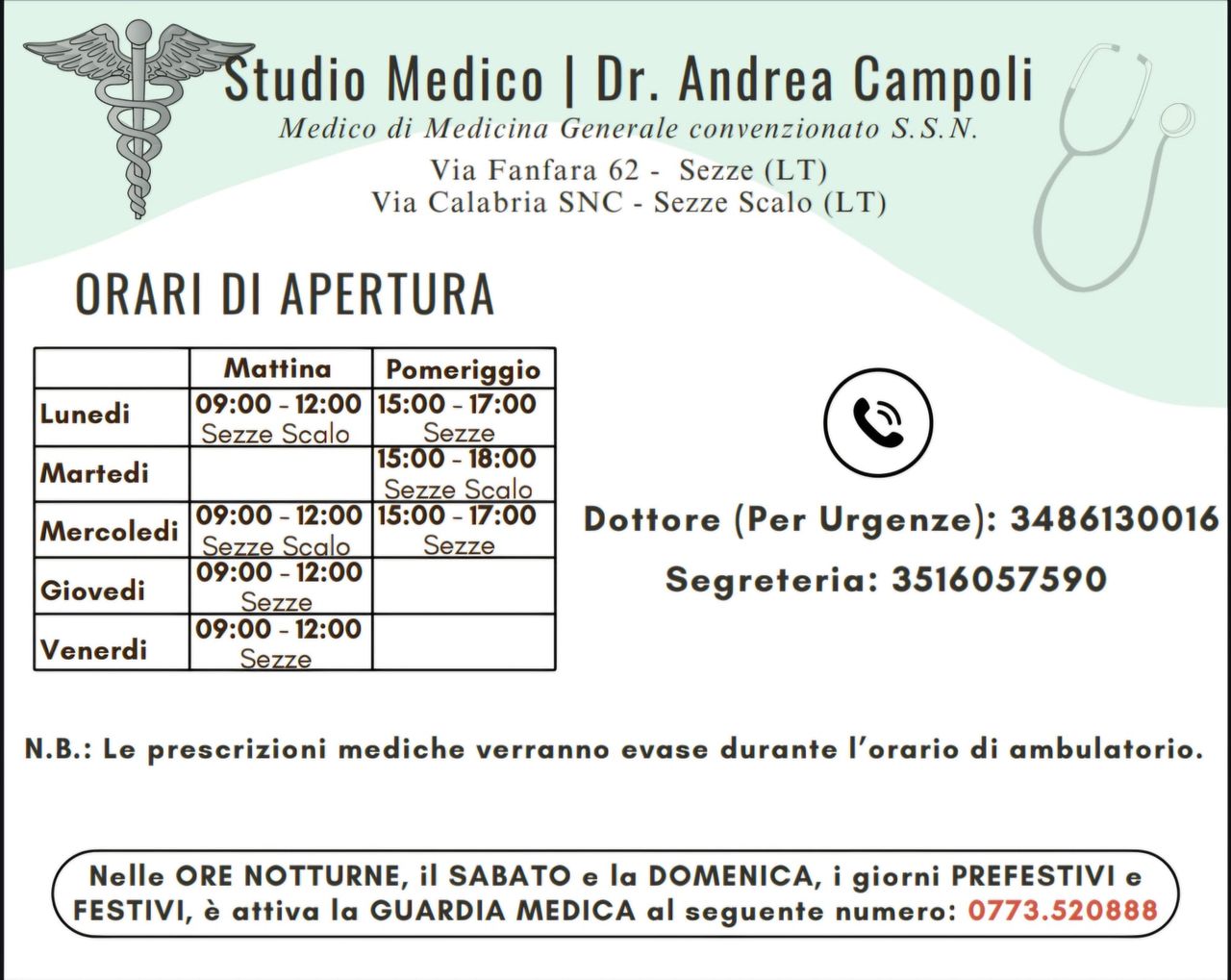 Studio Medico | Dr. Andrea Campoli

Medico di Medicina Generale convenzionato S.S.N.

Via Fanfara 62 - Sezze (LT)
Via Calabria SNC - Sezze Scalo (LT)

ORARI DI APERTURA

| | Mattina | Pomeriggio |
|---|---|---|
| Lunedi | 09:00 - 12:00 Sezze Scalo | 15:00 - 17:00 Sezze |
| Martedi | | 15:00 - 18:00 Sezze Scalo |
| Mercoledi | 09:00 - 12:00 Sezze Scalo | 15:00 - 17:00 Sezze |
| Giovedi | 09:00 - 12:00 Sezze | |
| Venerdi | 09:00 - 12:00 Sezze | |

Dottore (Per Urgenze): 3486130016

Segreteria: 3516057590

N.B.: Le prescrizioni mediche verranno evase durante l'orario di ambulatorio.

Nelle ORE NOTTURNE, il SABATO e la DOMENICA, i giorni PREFESTIVI e FESTIVI, è attiva la GUARDIA MEDICA al seguente numero: 0773.520888